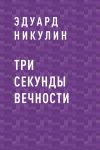 ЭДУАРД НИКУЛИН

ТРИ СЕКУНДЫ ВЕЧНОСТИ